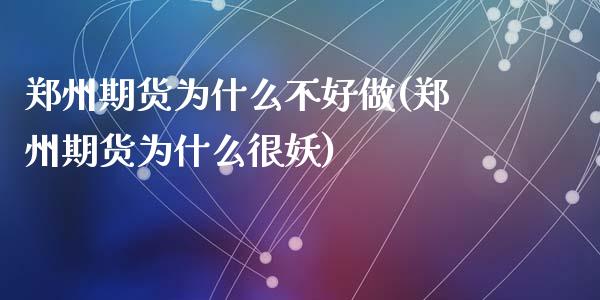 郑州期货为什么不好做(郑州期货为什么很妖)